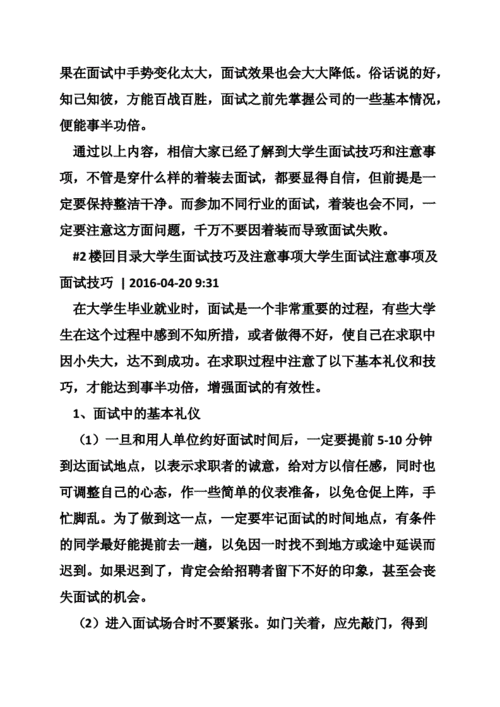 果在面试中手势变化太大，面试效果也会大大降低。俗话说的好，知己知彼，方能百战百胜，面试之前先掌握公司的一些基本情况，便能事半功倍。

通过以上内容，相信大家已经了解到大学生面试技巧和注意事项，不管是穿什么样的着装去面试，都要显得自信，但前提是一定要保持整洁干净。而参加不同行业的面试，着装也会不同，一定要注意这方面问题，千万不要因着装而导致面试失败。

#2 楼回目录大学生面试技巧及注意事项大学生面试注意事项及面试技巧 | 2016-04-20 9:31

在大学生毕业就业时，面试是一个非常重要的过程，有些大学生在这个过程中感到不知所措，或者做得不好，使自己在求职中因小失大，达不到成功。在求职过程中注意了以下基本礼仪和技巧，才能达到事半功倍，增强面试的有效性。

1、面试中的基本礼仪

（1）一旦和用人单位约好面试时间后，一定要提前 5-10 分钟到达面试地点，以表示求职者的诚意，给对方以信任感，同时也可调整自己的心态，作一些简单的仪表准备，以免仓促上阵，手忙脚乱。为了做到这一点，一定要牢记面试的时间地点，有条件的同学最好能提前去一趟，以免因一时找不到地方或途中延误而迟到。如果迟到了，肯定会给招聘者留下不好的印象，甚至会丧失面试的机会。

（2）进入面试场合时不要紧张。如门关着，应先敲门，得到